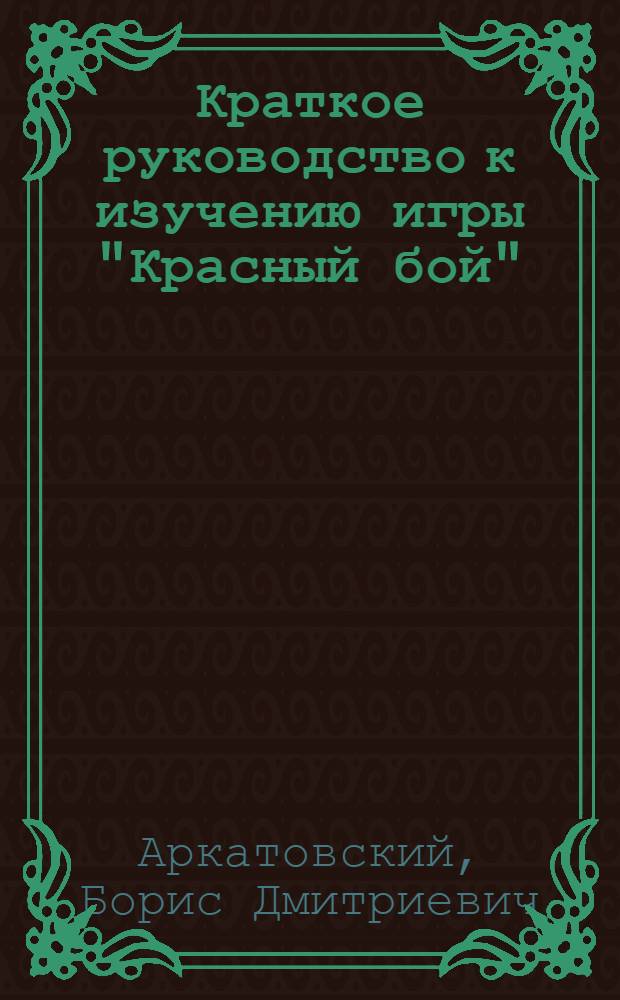 Краткое руководство к изучению игры "Красный бой"

Аркатовский, Борис Дмитриевич